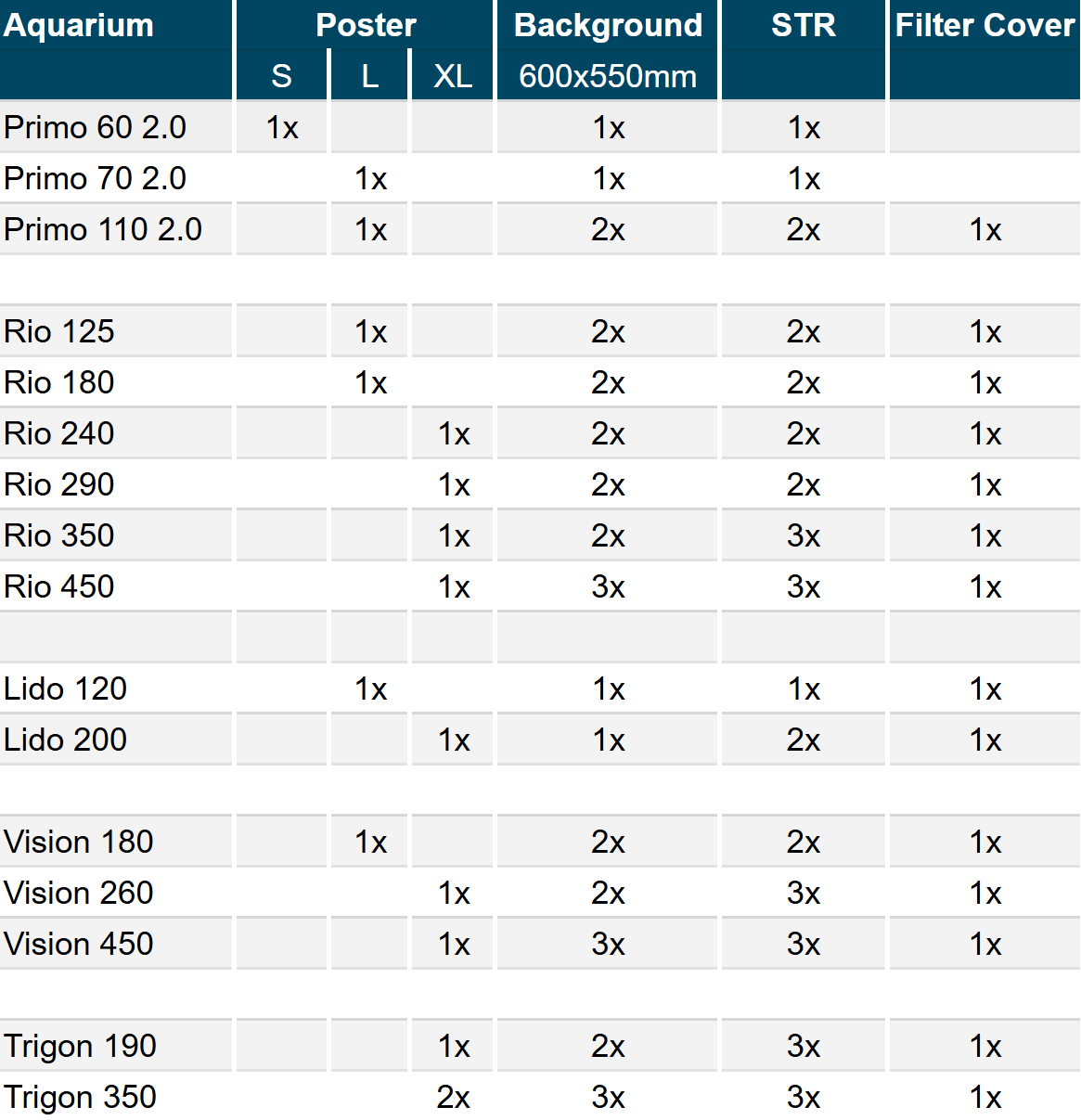 | Aquarium | Poster S | Poster L | Poster XL | Background 600x550mm | STR | Filter Cover |
|---|---|---|---|---|---|---|
| Primo 60 2.0 | 1x | | | 1x | 1x | |
| Primo 70 2.0 | | 1x | | 1x | 1x | |
| Primo 110 2.0 | | 1x | | 2x | 2x | 1x |
| | | | | | | |
| Rio 125 | | 1x | | 2x | 2x | 1x |
| Rio 180 | | 1x | | 2x | 2x | 1x |
| Rio 240 | | | 1x | 2x | 2x | 1x |
| Rio 290 | | | 1x | 2x | 2x | 1x |
| Rio 350 | | | 1x | 2x | 3x | 1x |
| Rio 450 | | | 1x | 3x | 3x | 1x |
| | | | | | | |
| Lido 120 | | 1x | | 1x | 1x | 1x |
| Lido 200 | | | 1x | 1x | 2x | 1x |
| | | | | | | |
| Vision 180 | | 1x | | 2x | 2x | 1x |
| Vision 260 | | | 1x | 2x | 3x | 1x |
| Vision 450 | | | 1x | 3x | 3x | 1x |
| | | | | | | |
| Trigon 190 | | | 1x | 2x | 3x | 1x |
| Trigon 350 | | | 2x | 3x | 3x | 1x |